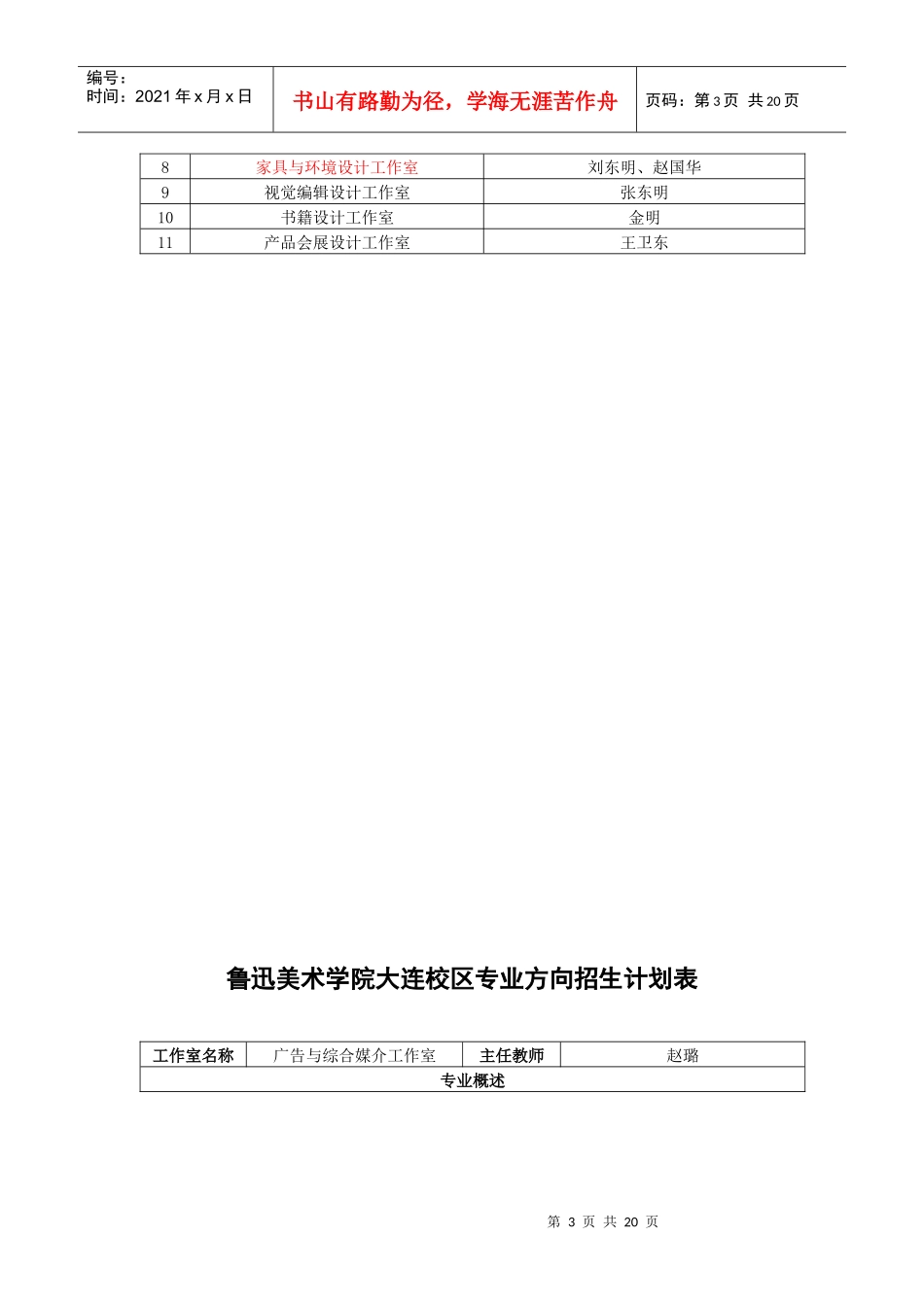 编号：
时间：2021 年 x 月 x 日

书山有路勤为径，学海无涯苦作舟

页码：第 3 页 共 20 页

| 8 | 家具与环境设计工作室 | 刘东明、赵国华 |
|---|---|---|
| 9 | 视觉编辑设计工作室 | 张东明 |
| 10 | 书籍设计工作室 | 金明 |
| 11 | 产品会展设计工作室 | 王卫东 |

鲁迅美术学院大连校区专业方向招生计划表

| 工作室名称 | 广告与综合媒介工作室 | 主任教师 | 赵璐 |
|---|---|---|---|
| 专业概述 | | | |

第 3 页 共 20 页